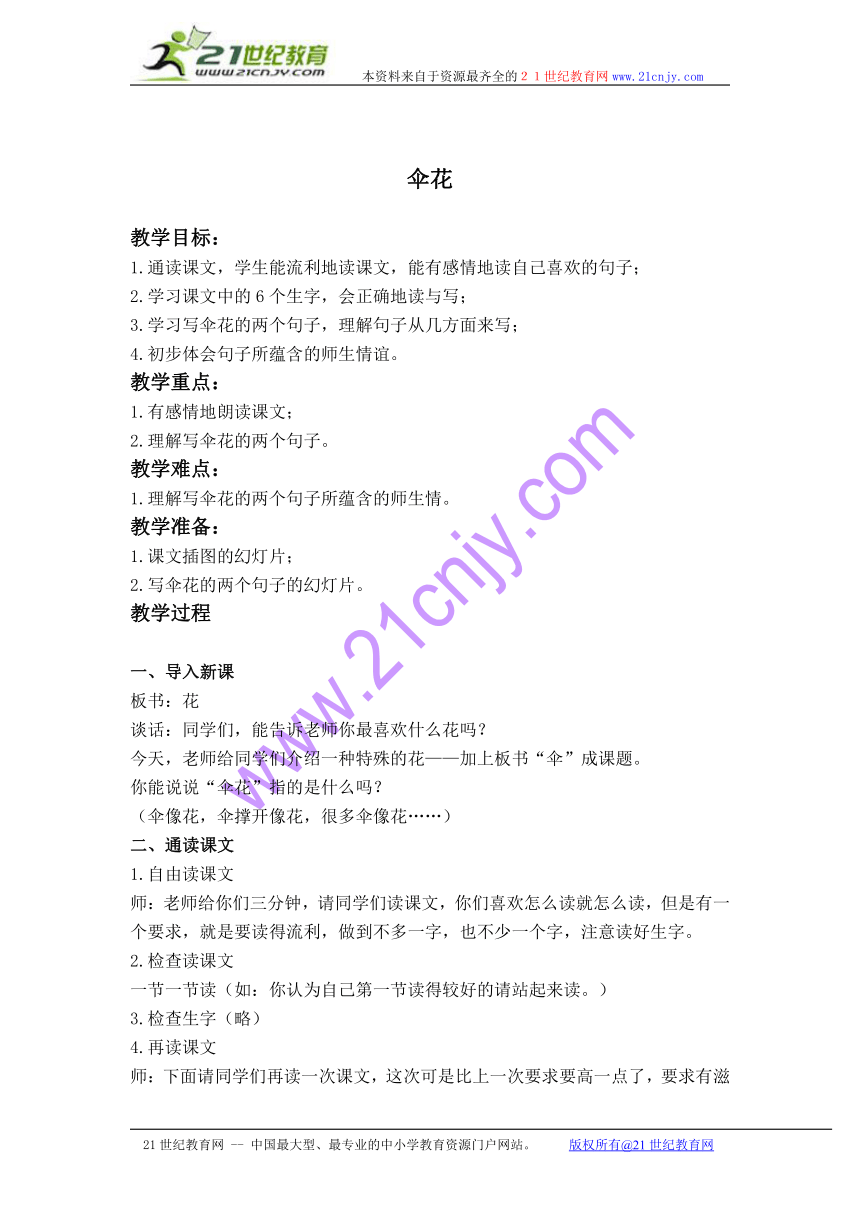 21世纪教育
www.21cnjy.com
本资料来自于资源最齐全的２１世纪教育网www.21cnjy.com

伞花

教学目标：
1.通读课文，学生能流利地读课文，能有感情地读自己喜欢的句子；
2.学习课文中的6个生字，会正确地读与写；
3.学习写伞花的两个句子，理解句子从几方面来写；
4.初步体会句子所蕴含的师生情谊。

教学重点：
1.有感情地朗读课文；
2.理解写伞花的两个句子。

教学难点：
1.理解写伞花的两个句子所蕴含的师生情。

教学准备：
1.课文插图的幻灯片；
2.写伞花的两个句子的幻灯片。

教学过程

一、导入新课
板书：花
谈话：同学们，能告诉老师你最喜欢什么花吗？
今天，老师给同学们介绍一种特殊的花——加上板书“伞”成课题。
你能说说“伞花”指的是什么吗？
（伞像花，伞撑开像花，很多伞像花……）

二、通读课文
1.自由读课文
师：老师给你们三分钟，请同学们读课文，你们喜欢怎么读就怎么读，但是有一个要求，就是要读得流利，做到不多一字，也不少一个字，注意读好生字。
2.检查读课文
一节一节读（如：你认为自己第一节读得较好的请站起来读。）
3.检查生字（略）
4.再读课文
师：下面请同学们再读一次课文，这次可是比上一次要求要高一点了，要求有滋

www.21cnjy.com

21世纪教育网 -- 中国最大型、最专业的中小学教育资源门户网站。 版权所有@21世纪教育网